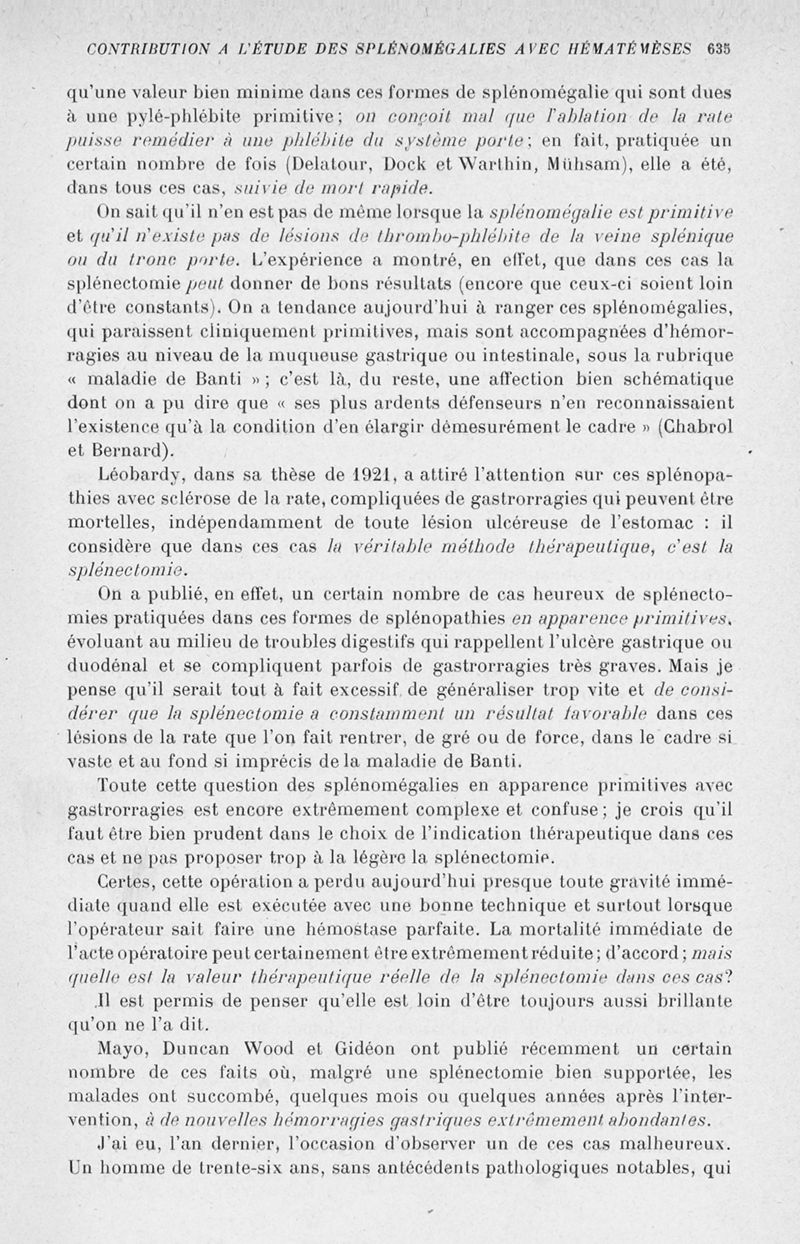 CONTRIBUTION A L'ÉTUDE DES SPLÉNOMÉGALIES AVEC HÉMATÉMÈSES 635

qu'une valeur bien minime dans ces formes de splénomégalie qui sont dues à une pylé-phlébite primitive; on conçoit mal que l'ablation de la rate puisse remédier à une phlébite du système porte; en fait, pratiquée un certain nombre de fois (Delatour, Dock et Warthin, Mühsam), elle a été, dans tous ces cas, suivie de mort rapide.

On sait qu'il n'en est pas de même lorsque la splénomégalie est primitive et qu'il n'existe pas de lésions de thrombo-phlébite de la veine splénique ou du tronc porte. L'expérience a montré, en effet, que dans ces cas la splénectomie peut donner de bons résultats (encore que ceux-ci soient loin d'être constants). On a tendance aujourd'hui à ranger ces splénomégalies, qui paraissent cliniquement primitives, mais sont accompagnées d'hémorragies au niveau de la muqueuse gastrique ou intestinale, sous la rubrique « maladie de Banti »; c'est là, du reste, une affection bien schématique dont on a pu dire que « ses plus ardents défenseurs n'en reconnaissaient l'existence qu'à la condition d'en élargir démesurément le cadre » (Chabrol et Bernard).

Léobardy, dans sa thèse de 1921, a attiré l'attention sur ces splénopathies avec sclérose de la rate, compliquées de gastrorragies qui peuvent être mortelles, indépendamment de toute lésion ulcéreuse de l'estomac : il considère que dans ces cas la véritable méthode thérapeutique, c'est la splénectomie.

On a publié, en effet, un certain nombre de cas heureux de splénectomies pratiquées dans ces formes de splénopathies en apparence primitives, évoluant au milieu de troubles digestifs qui rappellent l'ulcère gastrique ou duodénal et se compliquent parfois de gastrorragies très graves. Mais je pense qu'il serait tout à fait excessif de généraliser trop vite et de considérer que la splénectomie a constamment un résultat favorable dans ces lésions de la rate que l'on fait rentrer, de gré ou de force, dans le cadre si vaste et au fond si imprécis de la maladie de Banti.

Toute cette question des splénomégalies en apparence primitives avec gastrorragies est encore extrêmement complexe et confuse; je crois qu'il faut être bien prudent dans le choix de l'indication thérapeutique dans ces cas et ne pas proposer trop à la légère la splénectomie.

Certes, cette opération a perdu aujourd'hui presque toute gravité immédiate quand elle est exécutée avec une bonne technique et surtout lorsque l'opérateur sait faire une hémostase parfaite. La mortalité immédiate de l'acte opératoire peut certainement être extrêmement réduite; d'accord; mais quelle est la valeur thérapeutique réelle de la splénectomie dans ces cas? Il est permis de penser qu'elle est loin d'être toujours aussi brillante qu'on ne l'a dit.

Mayo, Duncan Wood et Gidéon ont publié récemment un certain nombre de ces faits où, malgré une splénectomie bien supportée, les malades ont succombé, quelques mois ou quelques années après l'intervention, à de nouvelles hémorragies gastriques extrêmement abondantes.

J'ai eu, l'an dernier, l'occasion d'observer un de ces cas malheureux. Un homme de trente-six ans, sans antécédents pathologiques notables, qui